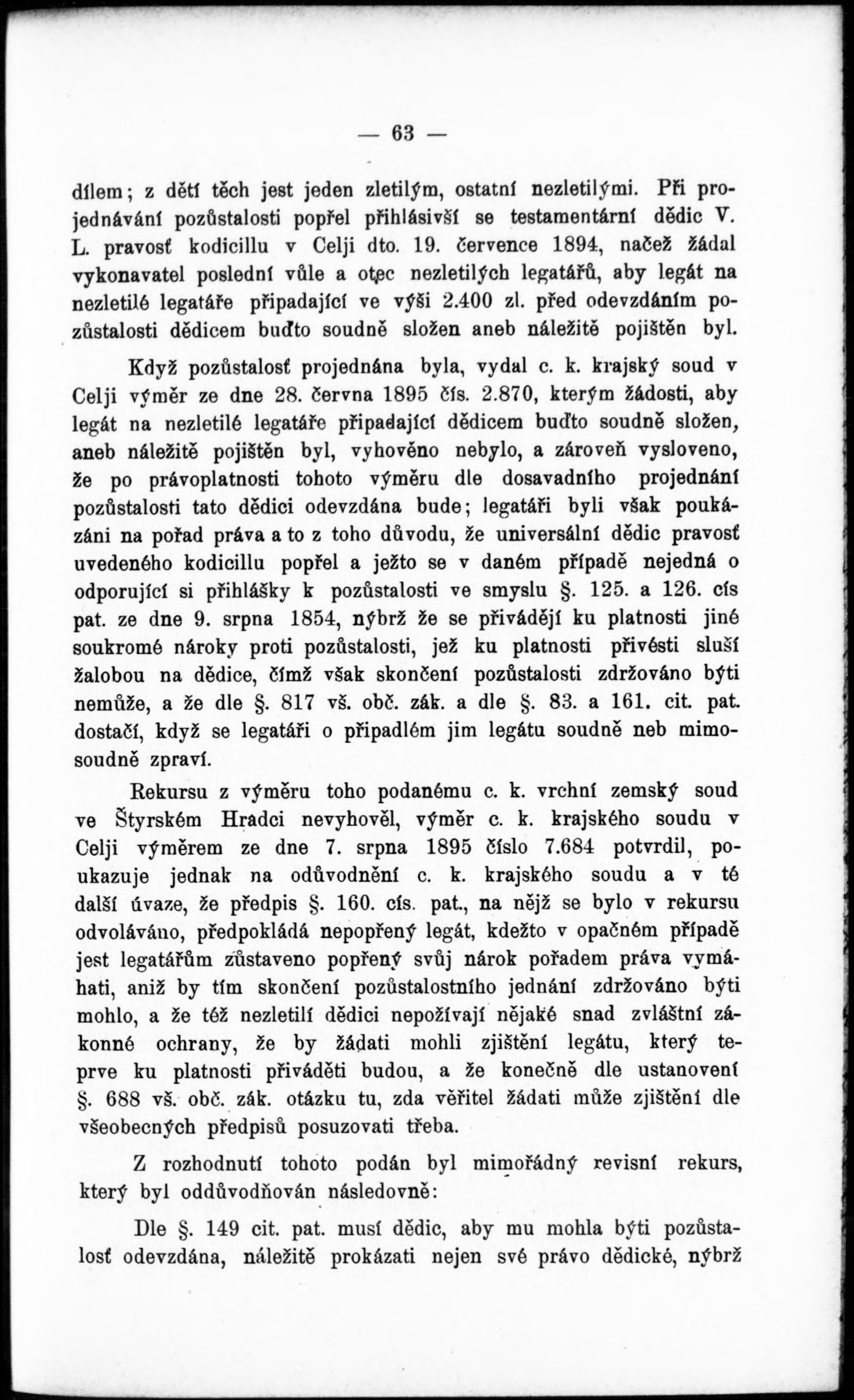 — 63 —

dílem; z dětí těch jest jeden zletilým, ostatní nezletilými. Při projednávání pozůstalosti popřel přihlásivší se testamentární dědic V. L. pravosť kodicillu v Celji dto. 19. července 1894, načež žádal vykonavatel poslední vůle a otec nezletilých legatářů, aby legát na nezletilé legatáře připadající ve výši 2.400 zl. před odevzdáním pozůstalosti dědicem buďto soudně složen aneb náležitě pojištěn byl.

Když pozůstalosť projednána byla, vydal c. k. krajský soud v Celji výměr ze dne 28. června 1895 čís. 2.870, kterým žádosti, aby legát na nezletilé legatáře připadající dědicem buďto soudně složen, aneb náležitě pojištěn byl, vyhověno nebylo, a zároveň vysloveno, že po právoplatnosti tohoto výměru dle dosavadního projednání pozůstalosti tato dědici odevzdána bude; legatáři byli však poukázáni na pořad práva a to z toho důvodu, že universální dědic pravosť uvedeného kodicillu popřel a ježto se v daném případě nejedná o odporující si přihlášky k pozůstalosti ve smyslu §. 125. a 126. cís pat. ze dne 9. srpna 1854, nýbrž že se přivádějí ku platnosti jiné soukromé nároky proti pozůstalosti, jež ku platnosti přivésti sluší žalobou na dědice, čímž však skončení pozůstalosti zdržováno býti nemůže, a že dle §. 817 vš. obč. zák. a dle §. 83. a 161. cit. pat. dostačí, když se legatáři o připadlém jim legátu soudně neb mimosoudně zpraví.

Rekursu z výměru toho podanému c. k. vrchní zemský soud ve Štyrském Hradci nevyhověl, výměr c. k. krajského soudu v Celji výměrem ze dne 7. srpna 1895 číslo 7.684 potvrdil, poukazuje jednak na odůvodnění c. k. krajského soudu a v té další úvaze, že předpis §. 160. cís. pat., na nějž se bylo v rekursu odvoláváno, předpokládá nepopřený legát, kdežto v opačném případě jest legatářům zůstaveno popřený svůj nárok pořadem práva vymáhati, aniž by tím skončení pozůstalostního jednání zdržováno býti mohlo, a že též nezletilí dědici nepožívají nějaké snad zvláštní zákonné ochrany, že by žádati mohli zjištění legátu, který teprve ku platnosti přiváděti budou, a že konečně dle ustanovení §. 688 vš. obč. zák. otázku tu, zda věřitel žádati může zjištění dle všeobecných předpisů posuzovati třeba.

Z rozhodnutí tohoto podán byl mimořádný revisní rekurs, který byl oddůvodňován následovně:

Dle §. 149 cit. pat. musí dědic, aby mu mohla býti pozůstalosť odevzdána, náležitě prokázati nejen své právo dědické, nýbrž